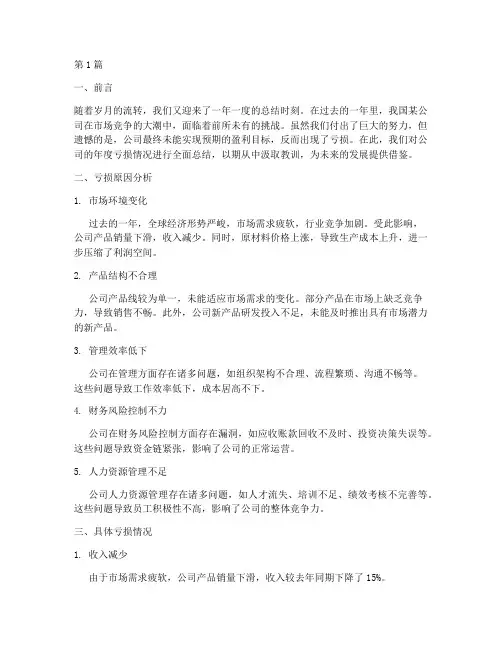 第1篇

一、前言

随着岁月的流转，我们又迎来了一年一度的总结时刻。在过去的一年里，我国某公司在市场竞争的大潮中，面临着前所未有的挑战。虽然我们付出了巨大的努力，但遗憾的是，公司最终未能实现预期的盈利目标，反而出现了亏损。在此，我们对公司的年度亏损情况进行全面总结，以期从中汲取教训，为未来的发展提供借鉴。

二、亏损原因分析

1. 市场环境变化

过去的一年，全球经济形势严峻，市场需求疲软，行业竞争加剧。受此影响，公司产品销量下滑，收入减少。同时，原材料价格上涨，导致生产成本上升，进一步压缩了利润空间。

2. 产品结构不合理

公司产品线较为单一，未能适应市场需求的变化。部分产品在市场上缺乏竞争力，导致销售不畅。此外，公司新产品研发投入不足，未能及时推出具有市场潜力的新产品。

3. 管理效率低下

公司在管理方面存在诸多问题，如组织架构不合理、流程繁琐、沟通不畅等。这些问题导致工作效率低下，成本居高不下。

4. 财务风险控制不力

公司在财务风险控制方面存在漏洞，如应收账款回收不及时、投资决策失误等。这些问题导致资金链紧张，影响了公司的正常运营。

5. 人力资源管理不足

公司人力资源管理存在诸多问题，如人才流失、培训不足、绩效考核不完善等。这些问题导致员工积极性不高，影响了公司的整体竞争力。

三、具体亏损情况

1. 收入减少

由于市场需求疲软，公司产品销量下滑，收入较去年同期下降了15%。